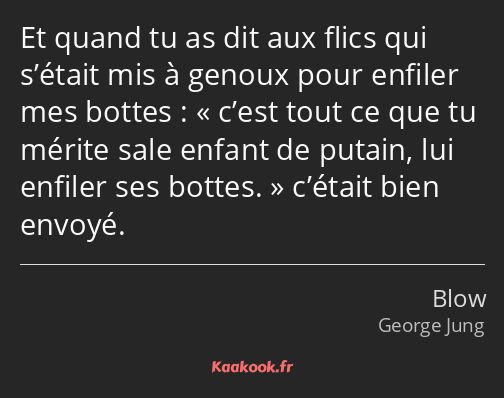 Et quand tu as dit aux flics qui s’était mis à genoux pour enfiler mes bottes : « c’est tout ce que tu mérite sale enfant de putain, lui enfiler ses bottes. » c’était bien envoyé.

Blow
George Jung

Kaakook.fr